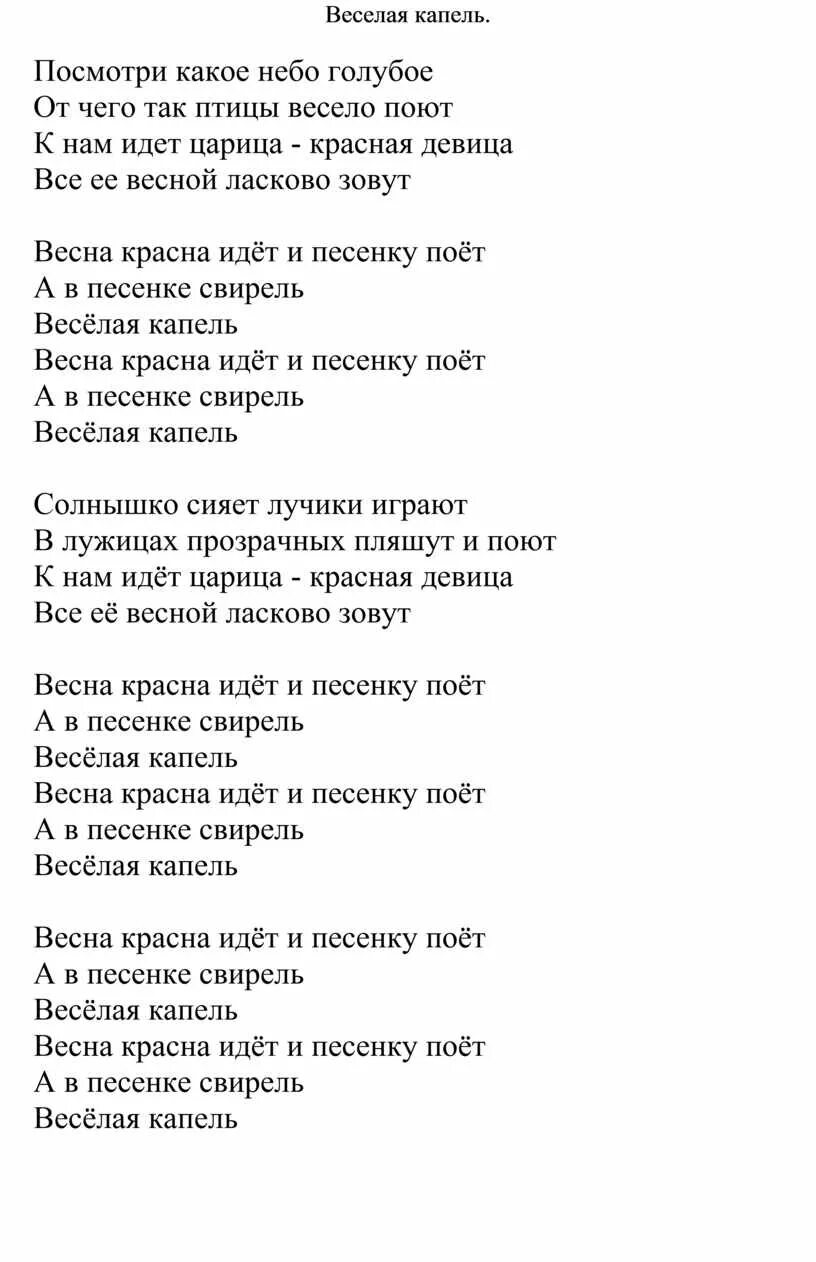 Веселая капель.

Посмотри какое небо голубое
От чего так птицы весело поют
К нам идет царица - красная девица
Все ее весной ласково зовут

Весна красна идёт и песенку поёт
А в песенке свирель
Весёлая капель
Весна красна идёт и песенку поёт
А в песенке свирель
Весёлая капель

Солнышко сияет лучики играют
В лужицах прозрачных пляшут и поют
К нам идёт царица - красная девица
Все её весной ласково зовут

Весна красна идёт и песенку поёт
А в песенке свирель
Весёлая капель
Весна красна идёт и песенку поёт
А в песенке свирель
Весёлая капель

Весна красна идёт и песенку поёт
А в песенке свирель
Весёлая капель
Весна красна идёт и песенку поёт
А в песенке свирель
Весёлая капель